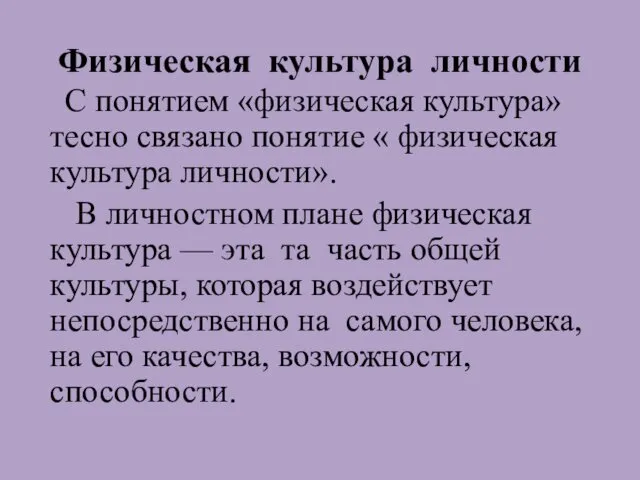 Физическая культура личности

С понятием «физическая культура» тесно связано понятие « физическая культура личности».

В личностном плане физическая культура — эта та часть общей культуры, которая воздействует непосредственно на самого человека, на его качества, возможности, способности.